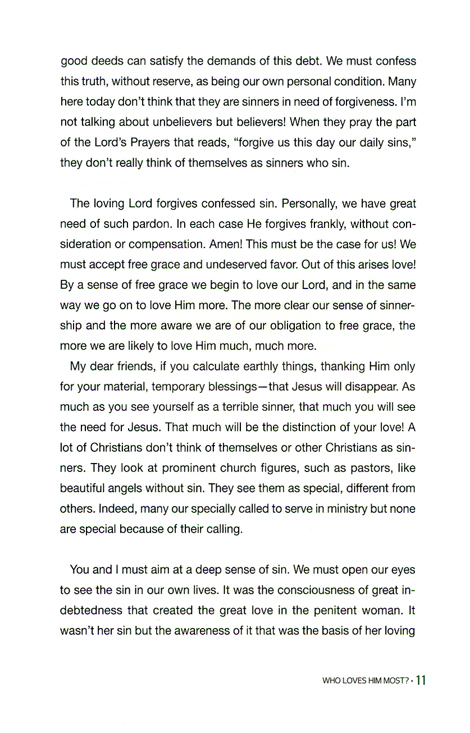 good deeds can satisfy the demands of this debt. We must confess this truth, without reserve, as being our own personal condition. Many here today don't think that they are sinners in need of forgiveness. I'm not talking about unbelievers but believers! When they pray the part of the Lord's Prayers that reads, "forgive us this day our daily sins," they don't really think of themselves as sinners who sin.

The loving Lord forgives confessed sin. Personally, we have great need of such pardon. In each case He forgives frankly, without consideration or compensation. Amen! This must be the case for us! We must accept free grace and undeserved favor. Out of this arises love! By a sense of free grace we begin to love our Lord, and in the same way we go on to love Him more. The more clear our sense of sinnership and the more aware we are of our obligation to free grace, the more we are likely to love Him much, much more.

My dear friends, if you calculate earthly things, thanking Him only for your material, temporary blessings—that Jesus will disappear. As much as you see yourself as a terrible sinner, that much you will see the need for Jesus. That much will be the distinction of your love! A lot of Christians don't think of themselves or other Christians as sinners. They look at prominent church figures, such as pastors, like beautiful angels without sin. They see them as special, different from others. Indeed, many our specially called to serve in ministry but none are special because of their calling.

You and I must aim at a deep sense of sin. We must open our eyes to see the sin in our own lives. It was the consciousness of great indebtedness that created the great love in the penitent woman. It wasn't her sin but the awareness of it that was the basis of her loving

WHO LOVES HIM MOST? · 11